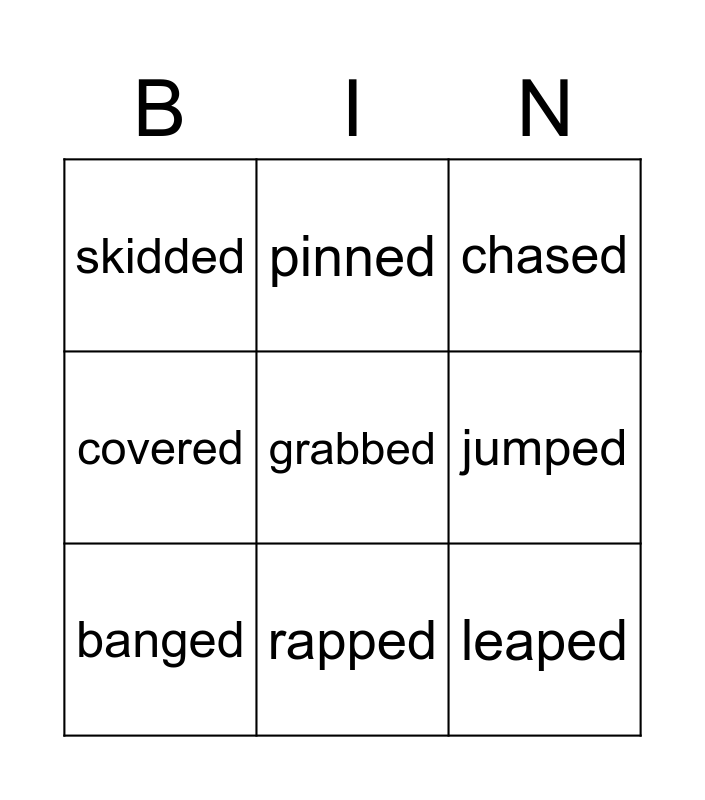 | B | I | N |
|---|---|---|
| skidded | pinned | chased |
| covered | grabbed | jumped |
| banged | rapped | leaped |